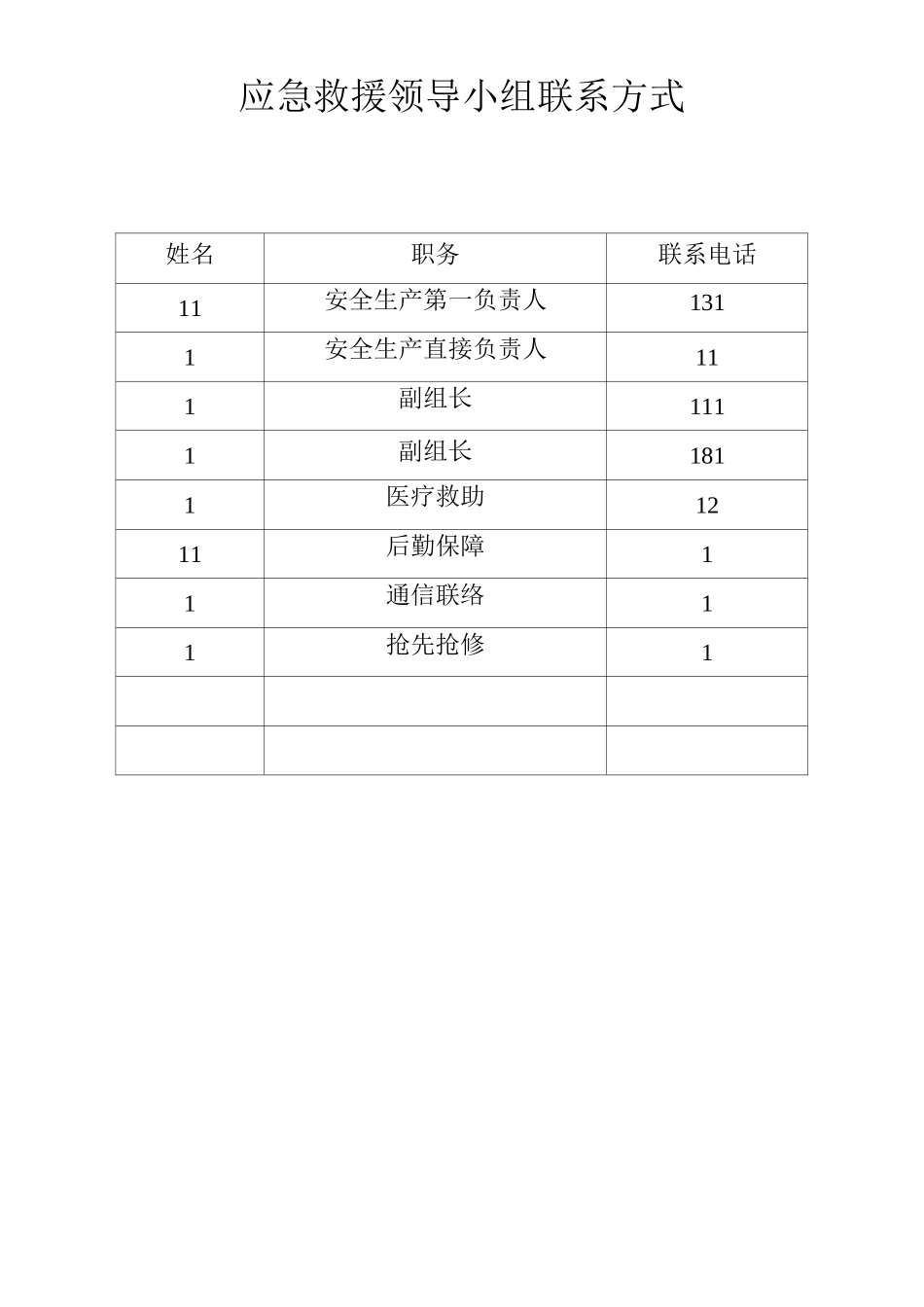 应急救援领导小组联系方式

| 姓名 | 职务 | 联系电话 |
|---|---|---|
| 11 | 安全生产第一负责人 | 131 |
| 1 | 安全生产直接负责人 | 11 |
| 1 | 副组长 | 111 |
| 1 | 副组长 | 181 |
| 1 | 医疗救助 | 12 |
| 11 | 后勤保障 | 1 |
| 1 | 通信联络 | 1 |
| 1 | 抢先抢修 | 1 |
| | | |
| | | |